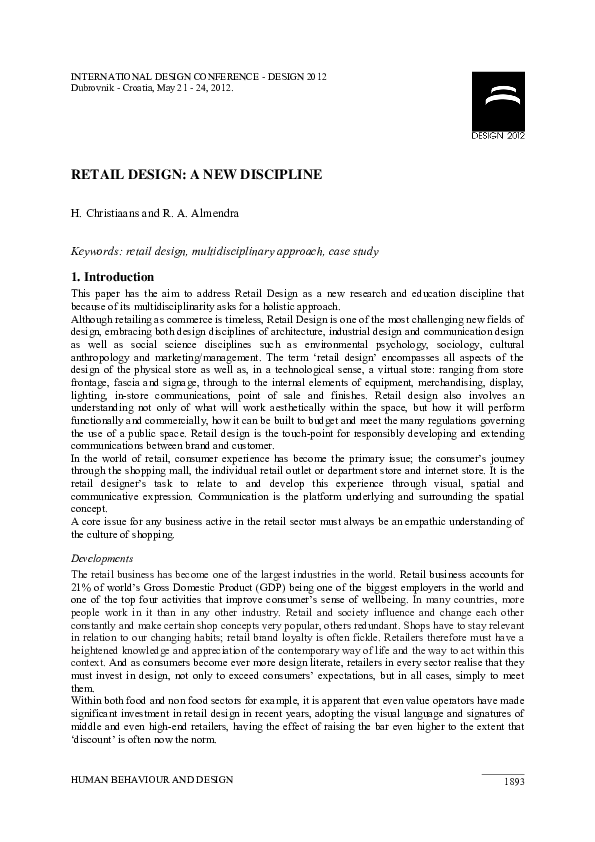 INTERNATIONAL DESIGN CONFERENCE - DESIGN 2012
Dubrovnik - Croatia, May 21 - 24, 2012.

DESIGN 2012

RETAIL DESIGN: A NEW DISCIPLINE

H. Christiaans and R. A. Almendra

Keywords: retail design, multidisciplinary approach, case study

1. Introduction

This paper has the aim to address Retail Design as a new research and education discipline that because of its multidisciplinarity asks for a holistic approach.
Although retailing as commerce is timeless, Retail Design is one of the most challenging new fields of design, embracing both design disciplines of architecture, industrial design and communication design as well as social science disciplines such as environmental psychology, sociology, cultural anthropology and marketing/management. The term 'retail design' encompasses all aspects of the design of the physical store as well as, in a technological sense, a virtual store: ranging from store frontage, fascia and signage, through to the internal elements of equipment, merchandising, display, lighting, in-store communications, point of sale and finishes. Retail design also involves an understanding not only of what will work aesthetically within the space, but how it will perform functionally and commercially, how it can be built to budget and meet the many regulations governing the use of a public space. Retail design is the touch-point for responsibly developing and extending communications between brand and customer.
In the world of retail, consumer experience has become the primary issue; the consumer's journey through the shopping mall, the individual retail outlet or department store and internet store. It is the retail designer's task to relate to and develop this experience through visual, spatial and communicative expression. Communication is the platform underlying and surrounding the spatial concept.
A core issue for any business active in the retail sector must always be an empathic understanding of the culture of shopping.

Developments

The retail business has become one of the largest industries in the world. Retail business accounts for 21% of world's Gross Domestic Product (GDP) being one of the biggest employers in the world and one of the top four activities that improve consumer's sense of wellbeing. In many countries, more people work in it than in any other industry. Retail and society influence and change each other constantly and make certain shop concepts very popular, others redundant. Shops have to stay relevant in relation to our changing habits; retail brand loyalty is often fickle. Retailers therefore must have a heightened knowledge and appreciation of the contemporary way of life and the way to act within this context. And as consumers become ever more design literate, retailers in every sector realise that they must invest in design, not only to exceed consumers' expectations, but in all cases, simply to meet them.
Within both food and non food sectors for example, it is apparent that even value operators have made significant investment in retail design in recent years, adopting the visual language and signatures of middle and even high-end retailers, having the effect of raising the bar even higher to the extent that 'discount' is often now the norm.

HUMAN BEHAVIOUR AND DESIGN 1893